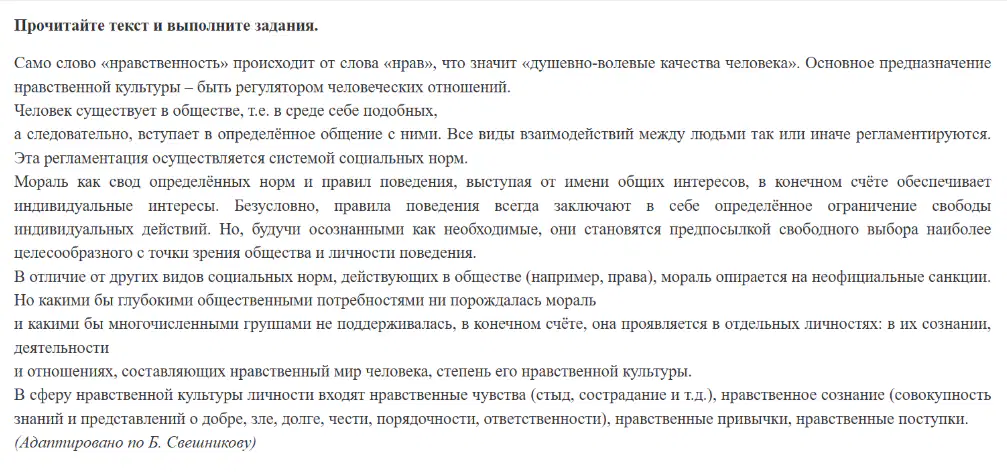 **Прочитайте текст и выполните задания.**

Само слово «нравственность» происходит от слова «нрав», что значит «душевно-волевые качества человека». Основное предназначение нравственной культуры – быть регулятором человеческих отношений.
Человек существует в обществе, т.е. в среде себе подобных,
а следовательно, вступает в определённое общение с ними. Все виды взаимодействий между людьми так или иначе регламентируются. Эта регламентация осуществляется системой социальных норм.
Мораль как свод определённых норм и правил поведения, выступая от имени общих интересов, в конечном счёте обеспечивает индивидуальные интересы. Безусловно, правила поведения всегда заключают в себе определённое ограничение свободы индивидуальных действий. Но, будучи осознанными как необходимые, они становятся предпосылкой свободного выбора наиболее целесообразного с точки зрения общества и личности поведения.
В отличие от других видов социальных норм, действующих в обществе (например, права), мораль опирается на неофициальные санкции.
Но какими бы глубокими общественными потребностями ни порождалась мораль
и какими бы многочисленными группами не поддерживалась, в конечном счёте, она проявляется в отдельных личностях: в их сознании, деятельности
и отношениях, составляющих нравственный мир человека, степень его нравственной культуры.
В сферу нравственной культуры личности входят нравственные чувства (стыд, сострадание и т.д.), нравственное сознание (совокупность знаний и представлений о добре, зле, долге, чести, порядочности, ответственности), нравственные привычки, нравственные поступки.
*(Адаптировано по Б. Свешникову)*